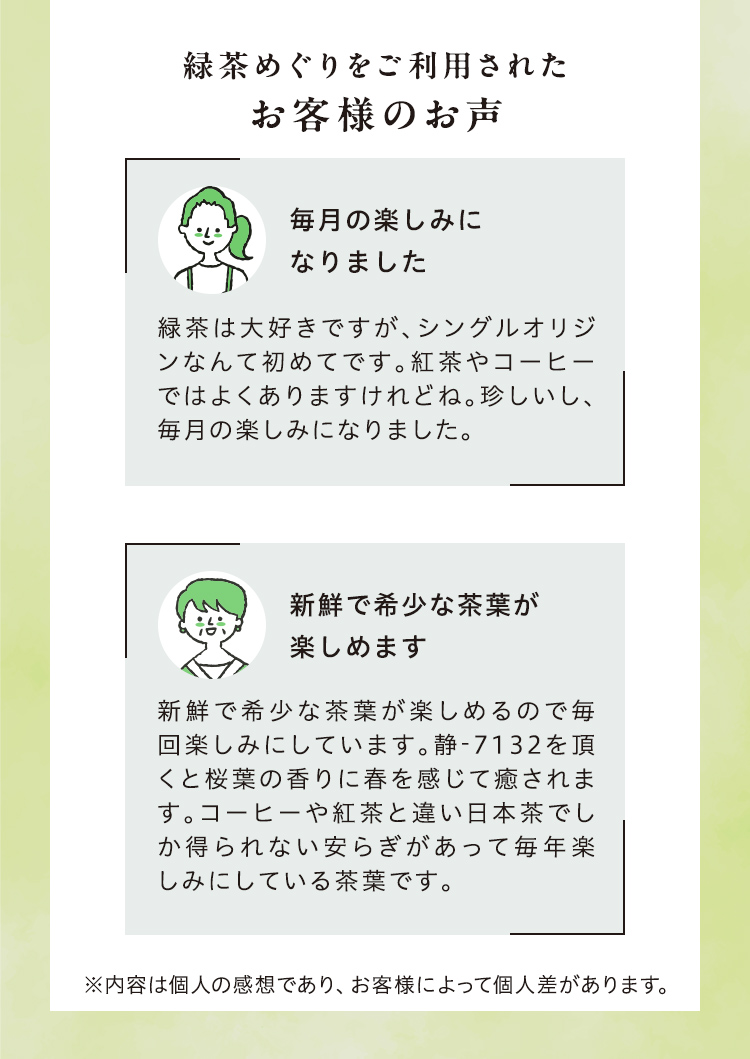 緑茶めぐりをご利用された
お客様のお声

毎月の楽しみに
なりました

緑茶は大好きですが、シングルオリジンなんて初めてです。紅茶やコーヒーではよくありますけれどね。珍しいし、毎月の楽しみになりました。

新鮮で希少な茶葉が
楽しめます

新鮮で希少な茶葉が楽しめるので毎回楽しみにしています。静-7132を頂くと桜葉の香りに春を感じて癒されます。コーヒーや紅茶と違い日本茶でしか得られない安らぎがあって毎年楽しみにしている茶葉です。

※内容は個人の感想であり、お客様によって個人差があります。